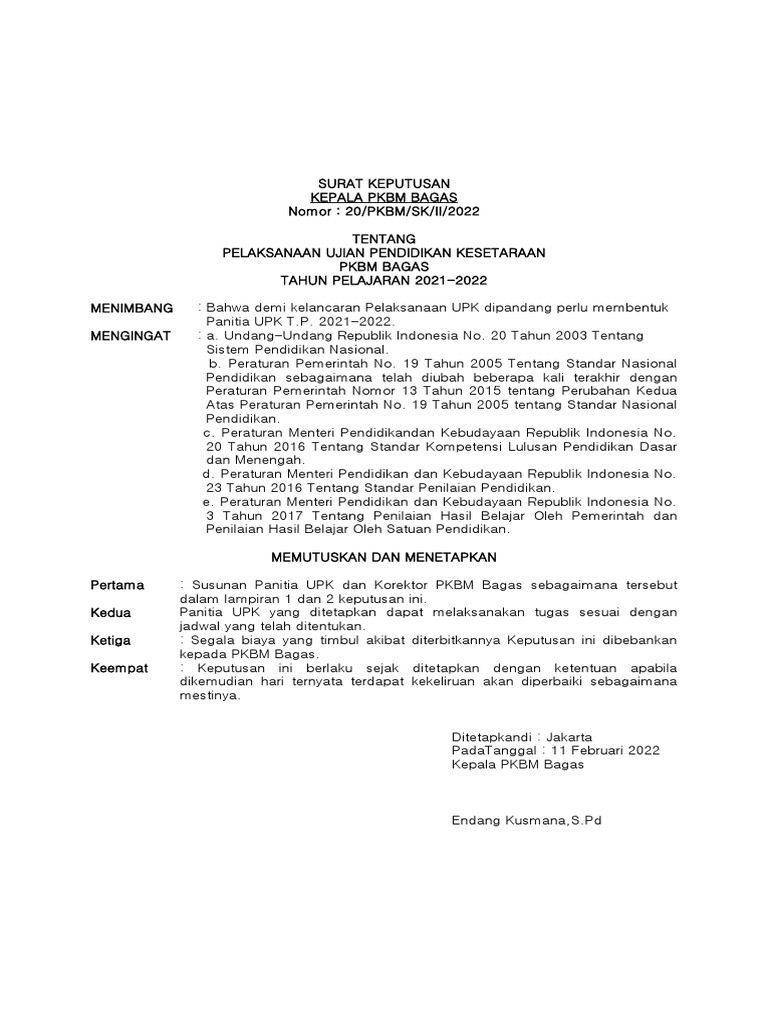 SURAT KEPUTUSAN
KEPALA PKBM BAGAS
Nomor : 20/PKBM/SK/II/2022

TENTANG
PELAKSANAAN UJIAN PENDIDIKAN KESETARAAN
PKBM BAGAS
TAHUN PELAJARAN 2021-2022

MENIMBANG : Bahwa demi kelancaran Pelaksanaan UPK dipandang perlu membentuk Panitia UPK T.P. 2021-2022.

MENGINGAT : a. Undang-Undang Republik Indonesia No. 20 Tahun 2003 Tentang Sistem Pendidikan Nasional.
b. Peraturan Pemerintah No. 19 Tahun 2005 Tentang Standar Nasional Pendidikan sebagaimana telah diubah beberapa kali terakhir dengan Peraturan Pemerintah Nomor 13 Tahun 2015 tentang Perubahan Kedua Atas Peraturan Pemerintah No. 19 Tahun 2005 tentang Standar Nasional Pendidikan.
c. Peraturan Menteri Pendidikandan Kebudayaan Republik Indonesia No. 20 Tahun 2016 Tentang Standar Kompetensi Lulusan Pendidikan Dasar dan Menengah.
d. Peraturan Menteri Pendidikan dan Kebudayaan Republik Indonesia No. 23 Tahun 2016 Tentang Standar Penilaian Pendidikan.
e. Peraturan Menteri Pendidikan dan Kebudayaan Republik Indonesia No. 3 Tahun 2017 Tentang Penilaian Hasil Belajar Oleh Pemerintah dan Penilaian Hasil Belajar Oleh Satuan Pendidikan.

MEMUTUSKAN DAN MENETAPKAN

Pertama : Susunan Panitia UPK dan Korektor PKBM Bagas sebagaimana tersebut dalam lampiran 1 dan 2 keputusan ini.
Kedua Panitia UPK yang ditetapkan dapat melaksanakan tugas sesuai dengan jadwal yang telah ditentukan.
Ketiga : Segala biaya yang timbul akibat diterbitkannya Keputusan ini dibebankan kepada PKBM Bagas.
Keempat : Keputusan ini berlaku sejak ditetapkan dengan ketentuan apabila dikemudian hari ternyata terdapat kekeliruan akan diperbaiki sebagaimana mestinya.

Ditetapkandi : Jakarta
PadaTanggal : 11 Februari 2022
Kepala PKBM Bagas

Endang Kusmana,S.Pd